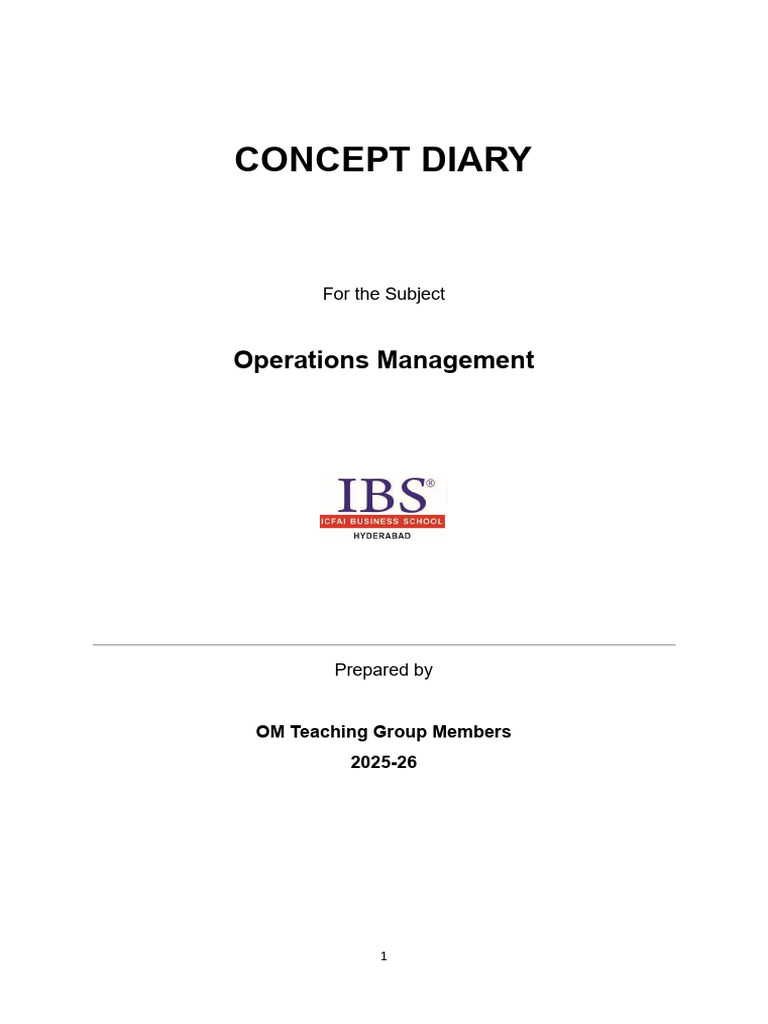 CONCEPT DIARY

For the Subject

Operations Management

IBS®
ICFAI BUSINESS SCHOOL
HYDERABAD

Prepared by

OM Teaching Group Members
2025-26

1